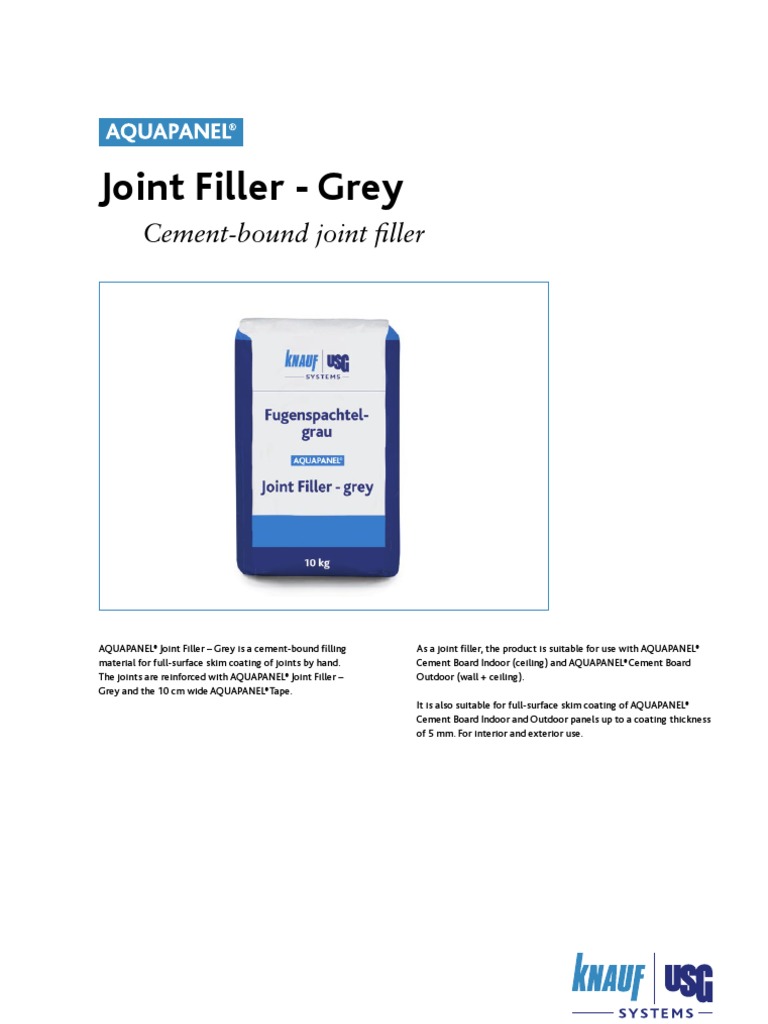 AQUAPANEL®

Joint Filler - Grey

Cement-bound joint filler

KNAUF | USG
SYSTEMS

Fugenspachtel-grau

AQUAPANEL®

Joint Filler - grey

10 kg

AQUAPANEL® Joint Filler – Grey is a cement-bound filling material for full-surface skim coating of joints by hand. The joints are reinforced with AQUAPANEL® Joint Filler – Grey and the 10 cm wide AQUAPANEL® Tape.

As a joint filler, the product is suitable for use with AQUAPANEL® Cement Board Indoor (ceiling) and AQUAPANEL® Cement Board Outdoor (wall + ceiling).

It is also suitable for full-surface skim coating of AQUAPANEL® Cement Board Indoor and Outdoor panels up to a coating thickness of 5 mm. For interior and exterior use.

KNAUF | USG
SYSTEMS